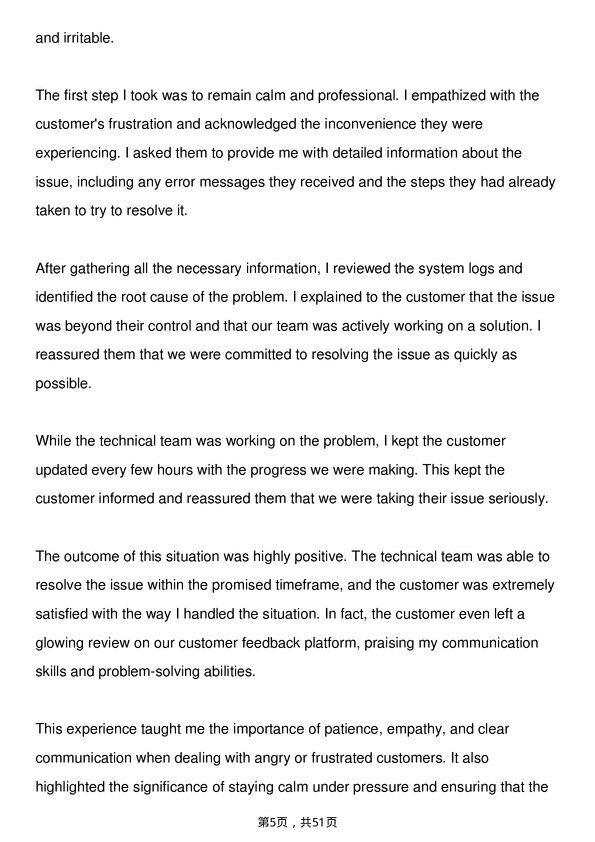 and irritable.

The first step I took was to remain calm and professional. I empathized with the customer's frustration and acknowledged the inconvenience they were experiencing. I asked them to provide me with detailed information about the issue, including any error messages they received and the steps they had already taken to try to resolve it.

After gathering all the necessary information, I reviewed the system logs and identified the root cause of the problem. I explained to the customer that the issue was beyond their control and that our team was actively working on a solution. I reassured them that we were committed to resolving the issue as quickly as possible.

While the technical team was working on the problem, I kept the customer updated every few hours with the progress we were making. This kept the customer informed and reassured them that we were taking their issue seriously.

The outcome of this situation was highly positive. The technical team was able to resolve the issue within the promised timeframe, and the customer was extremely satisfied with the way I handled the situation. In fact, the customer even left a glowing review on our customer feedback platform, praising my communication skills and problem-solving abilities.

This experience taught me the importance of patience, empathy, and clear communication when dealing with angry or frustrated customers. It also highlighted the significance of staying calm under pressure and ensuring that the

第5页，共51页